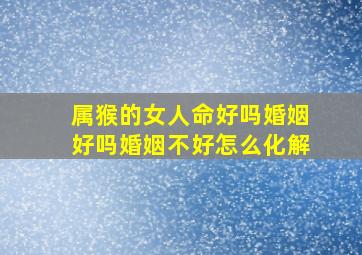 属猴的女人命好吗婚姻好吗婚姻不好怎么化解